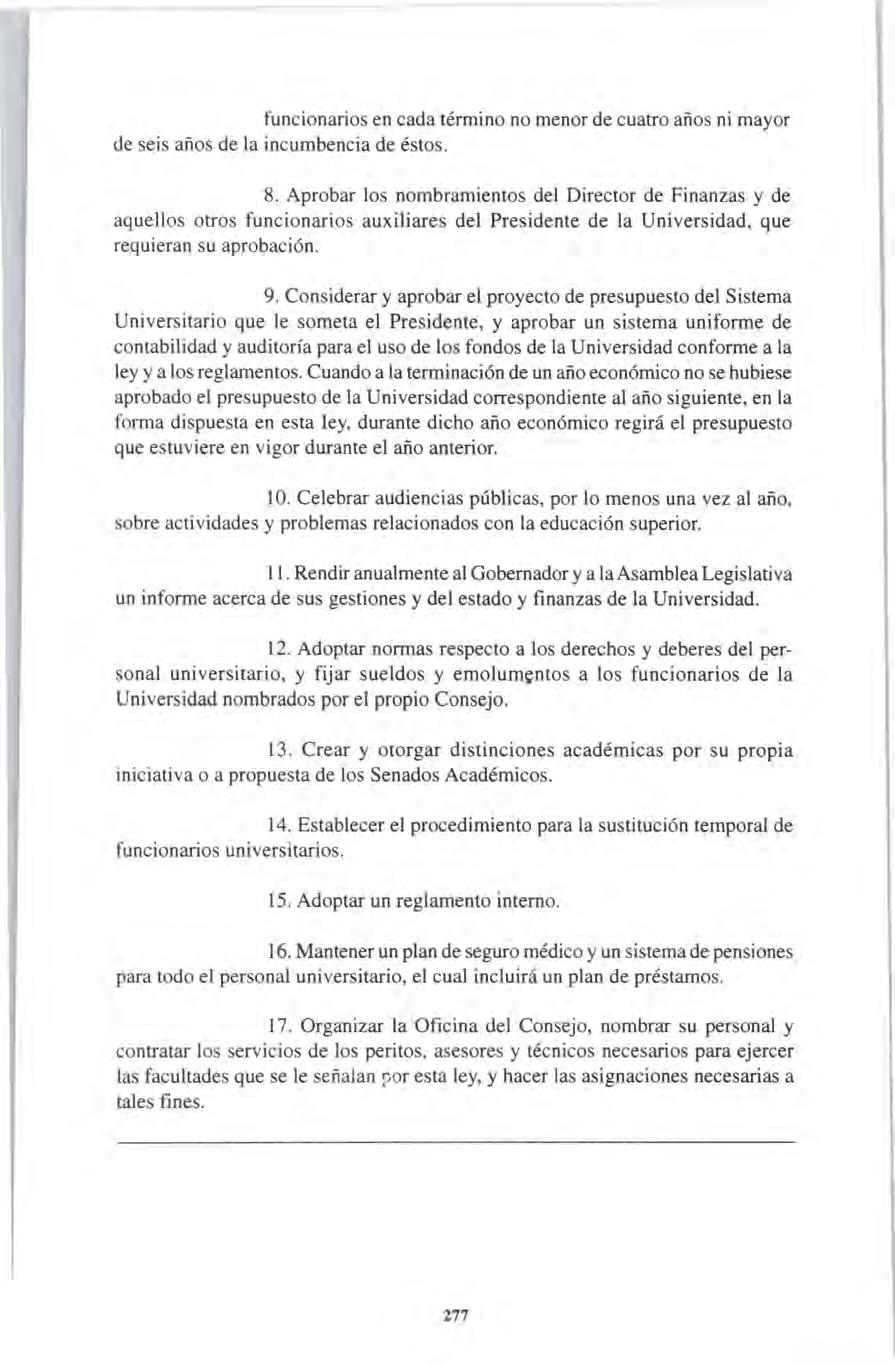 funcionarios en cada término no menor de cuatro años ni mayor de seis años de la incumbencia de éstos.

8. Aprobar los nombramientos del Director de Finanzas y de aquellos otros funcionarios auxiliares del Presidente de la Universidad, que requieran su aprobación.

9. Considerar y aprobar el proyecto de presupuesto del Sistema Universitario que le someta el Presidente, y aprobar un sistema uniforme de contabilidad y auditoría para el uso de los fondos de la Universidad conforme a la ley y a los reglamentos. Cuando a la terminación de un año económico no se hubiese aprobado el presupuesto de la Universidad correspondiente al año siguiente, en la forma dispuesta en esta ley, durante dicho año económico regirá el presupuesto que estuviere en vigor durante el año anterior.

10. Celebrar audiencias públicas, por lo menos una vez al año, sobre actividades y problemas relacionados con la educación superior.

11. Rendir anualmente al Gobernador y a la Asamblea Legislativa un informe acerca de sus gestiones y del estado y finanzas de la Universidad.

12. Adoptar normas respecto a los derechos y deberes del personal universitario, y fijar sueldos y emolumentos a los funcionarios de la Universidad nombrados por el propio Consejo.

13. Crear y otorgar distinciones académicas por su propia iniciativa o a propuesta de los Senados Académicos.

14. Establecer el procedimiento para la sustitución temporal de funcionarios universitarios.

15. Adoptar un reglamento interno.

16. Mantener un plan de seguro médico y un sistema de pensiones para todo el personal universitario, el cual incluirá un plan de préstamos.

17. Organizar la Oficina del Consejo, nombrar su personal y contratar los servicios de los peritos, asesores y técnicos necesarios para ejercer las facultades que se le señalan por esta ley, y hacer las asignaciones necesarias a tales fines.

277